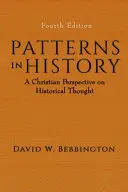 Fourth Edition

PATTERNS IN HISTORY

A Christian Perspective on Historical Thought

DAVID W. BEBBINGTON